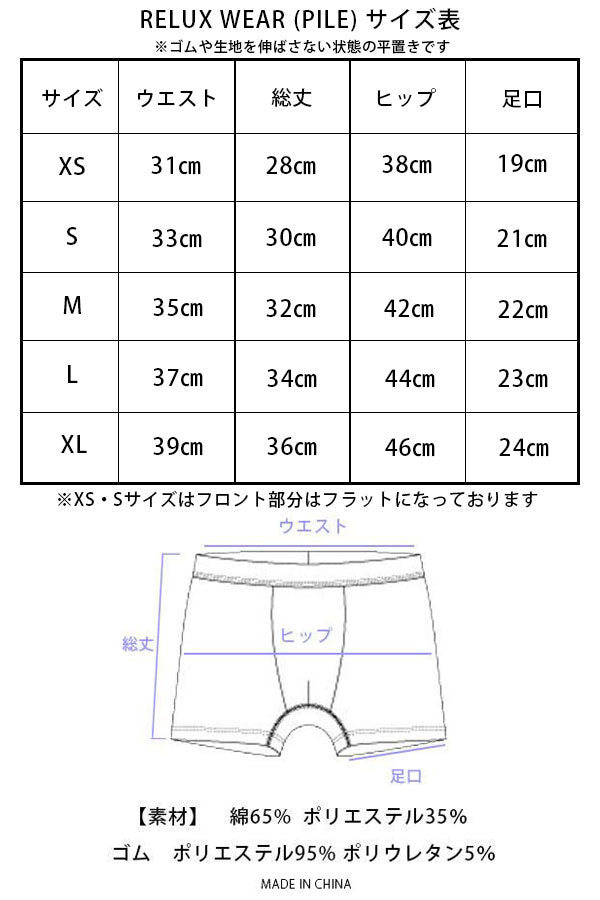 RELUX WEAR (PILE) サイズ表

※ゴムや生地を伸ばさない状態の平置きです

| サイズ | ウエスト | 総丈 | ヒップ | 足口 |
|---|---|---|---|---|
| XS | 31cm | 28cm | 38cm | 19cm |
| S | 33cm | 30cm | 40cm | 21cm |
| M | 35cm | 32cm | 42cm | 22cm |
| L | 37cm | 34cm | 44cm | 23cm |
| XL | 39cm | 36cm | 46cm | 24cm |

※XS・Sサイズはフロント部分はフラットになっております

ウエスト

総丈

ヒップ

足口

【素材】 綿65% ポリエステル35%

ゴム ポリエステル95% ポリウレタン5%

MADE IN CHINA